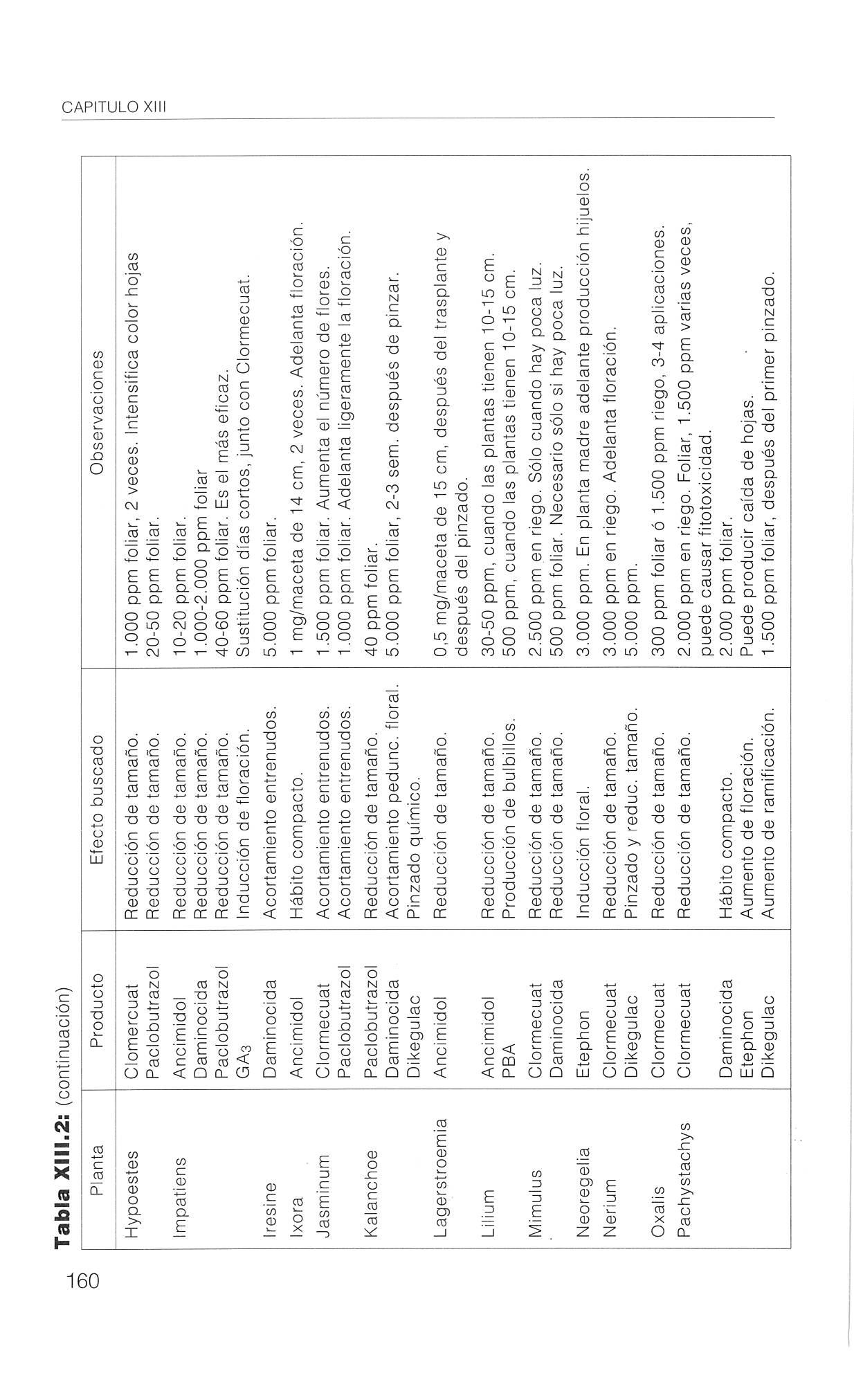 CAPITULO XIII

160

**Tabla XIII.2:** (continuación)

| Planta | Producto | Efecto buscado | Observaciones |
|---|---|---|---|
| Hypoestes | Clomercuat | Reducción de tamaño. | 1.000 ppm foliar, 2 veces. Intensifica color hojas |
| | Paclobutrazol | Reducción de tamaño. | 20-50 ppm foliar. |
| Impatiens | Ancimidol | Reducción de tamaño. | 10-20 ppm foliar. |
| | Daminocida | Reducción de tamaño. | 1.000-2.000 ppm foliar |
| | Paclobutrazol | Reducción de tamaño. | 40-60 ppm foliar. Es el más eficaz. |
| | $GA_3$ | Inducción de floración. | Sustitución días cortos, junto con Clormecuat. |
| Iresine | Daminocida | Acortamiento entrenudos. | 5.000 ppm foliar. |
| Ixora | Ancimidol | Hábito compacto. | 1 mg/maceta de 14 cm, 2 veces. Adelanta floración. |
| Jasminum | Clormecuat | Acortamiento entrenudos. | 1.500 ppm foliar. Aumenta el número de flores. |
| | Paclobutrazol | Acortamiento entrenudos. | 1.000 ppm foliar. Adelanta ligeramente la floración. |
| Kalanchoe | Paclobutrazol | Reducción de tamaño. | 40 ppm foliar. |
| | Daminocida | Acortamiento pedunc. floral. | 5.000 ppm foliar, 2-3 sem. después de pinzar. |
| | Dikegulac | Pinzado químico. | |
| Lagerstroemia | Ancimidol | Reducción de tamaño. | 0,5 mg/maceta de 15 cm, después del trasplante y después del pinzado. |
| Lilium | Ancimidol | Reducción de tamaño. | 30-50 ppm, cuando las plantas tienen 10-15 cm. |
| | PBA | Producción de bulbillos. | 500 ppm, cuando las plantas tienen 10-15 cm. |
| Mimulus | Clormecuat | Reducción de tamaño. | 2.500 ppm en riego. Sólo cuando hay poca luz. |
| | Daminocida | Reducción de tamaño. | 500 ppm foliar. Necesario sólo si hay poca luz. |
| Neoregelia | Etephon | Inducción floral. | 3.000 ppm. En planta madre adelante producción hijuelos. |
| Nerium | Clormecuat | Reducción de tamaño. | 3.000 ppm en riego. Adelanta floración. |
| | Dikegulac | Pinzado y reduc. tamaño. | 5.000 ppm. |
| Oxalis | Clormecuat | Reducción de tamaño. | 300 ppm foliar ó 1.500 ppm riego, 3-4 aplicaciones. |
| Pachystachys | Clormecuat | Reducción de tamaño. | 2.000 ppm en riego. Foliar, 1.500 ppm varias veces, puede causar fitotoxicidad. |
| | Daminocida | Hábito compacto. | 2.000 ppm foliar. |
| | Etephon | Aumento de floración. | Puede producir caída de hojas. |
| | Dikegulac | Aumento de ramificación. | 1.500 ppm foliar, después del primer pinzado. |